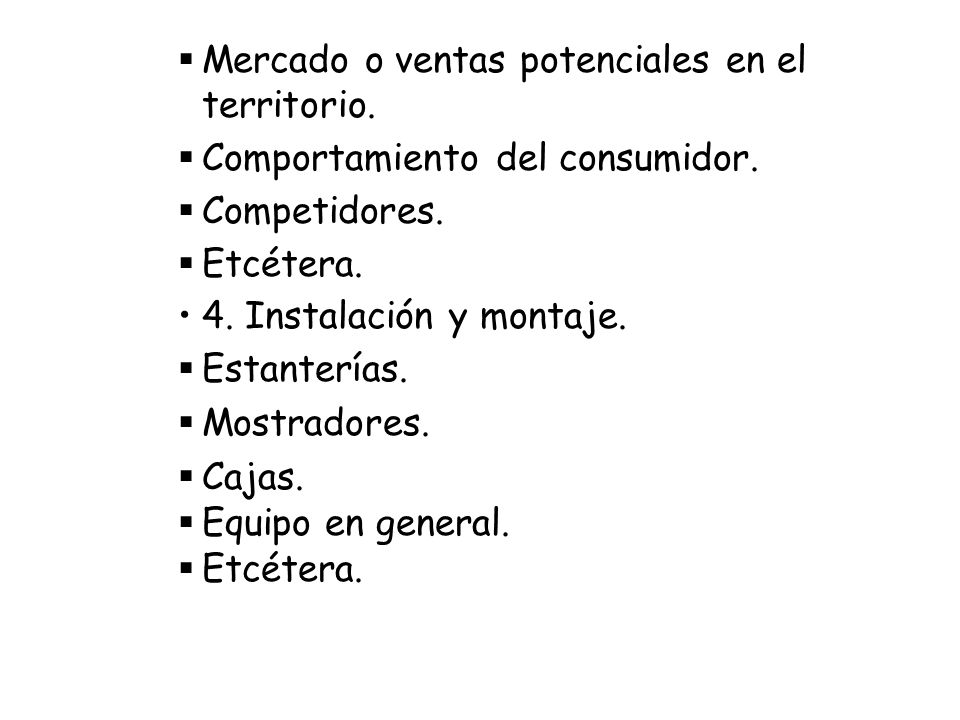 ▪ Mercado o ventas potenciales en el territorio.
▪ Comportamiento del consumidor.
▪ Competidores.
▪ Etcétera.
• 4. Instalación y montaje.
▪ Estanterías.
▪ Mostradores.
▪ Cajas.
▪ Equipo en general.
▪ Etcétera.